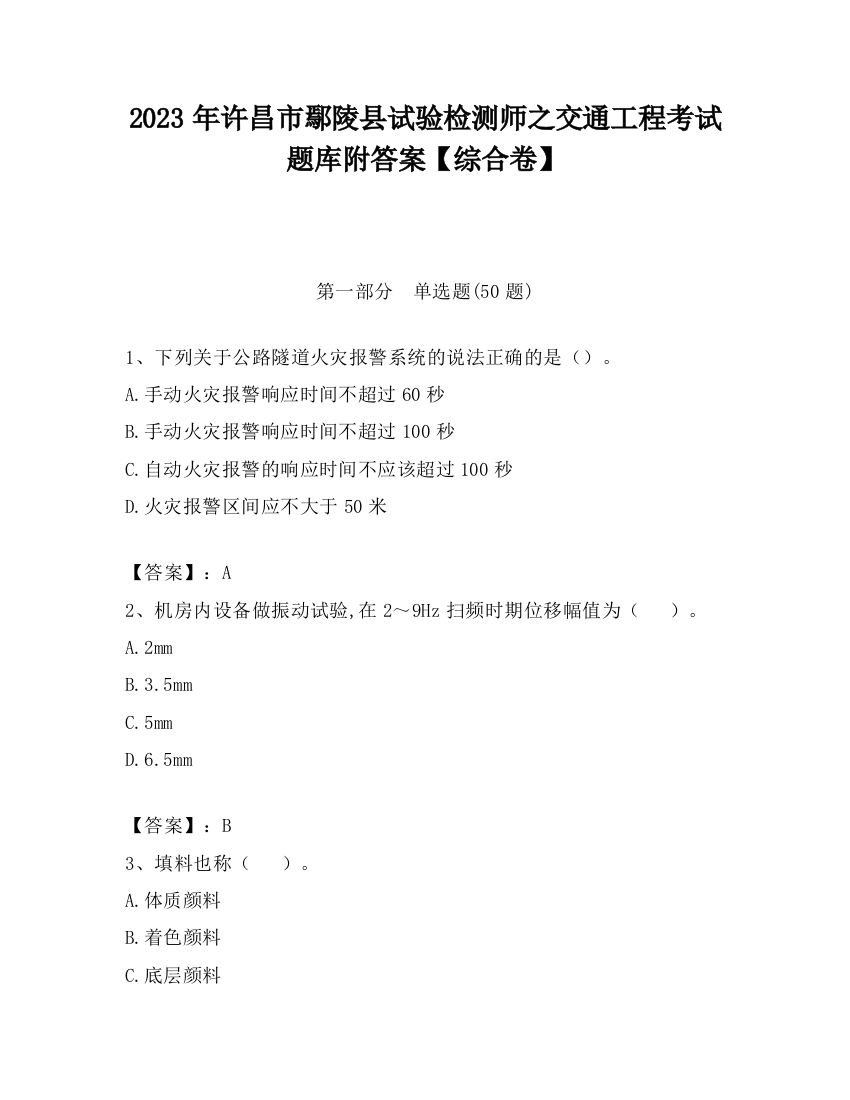 2023 年许昌市鄢陵县试验检测师之交通工程考试题库附答案【综合卷】

第一部分　单选题(50 题)

1、下列关于公路隧道火灾报警系统的说法正确的是（）。

A.手动火灾报警响应时间不超过 60 秒

B.手动火灾报警响应时间不超过 100 秒

C.自动火灾报警的响应时间不应该超过 100 秒

D.火灾报警区间应不大于 50 米

【答案】：A

2、机房内设备做振动试验,在 2～9Hz 扫频时期位移幅值为（　　）。

A.2mm

B.3.5mm

C.5mm

D.6.5mm

【答案】：B

3、填料也称（　　）。

A.体质颜料

B.着色颜料

C.底层颜料